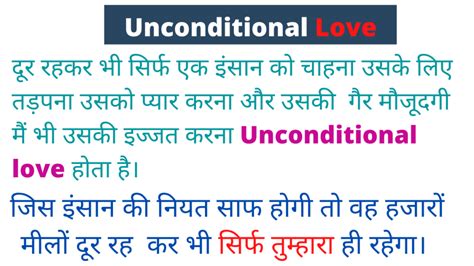 Unconditional Love

दूर रहकर भी सिर्फ एक इंसान को चाहना उसके लिए तड़पना उसको प्यार करना और उसकी गैर मौजूदगी मैं भी उसकी इज्जत करना Unconditional love होता है।

जिस इंसान की नियत साफ होगी तो वह हजारों मीलों दूर रह कर भी सिर्फ तुम्हारा ही रहेगा।